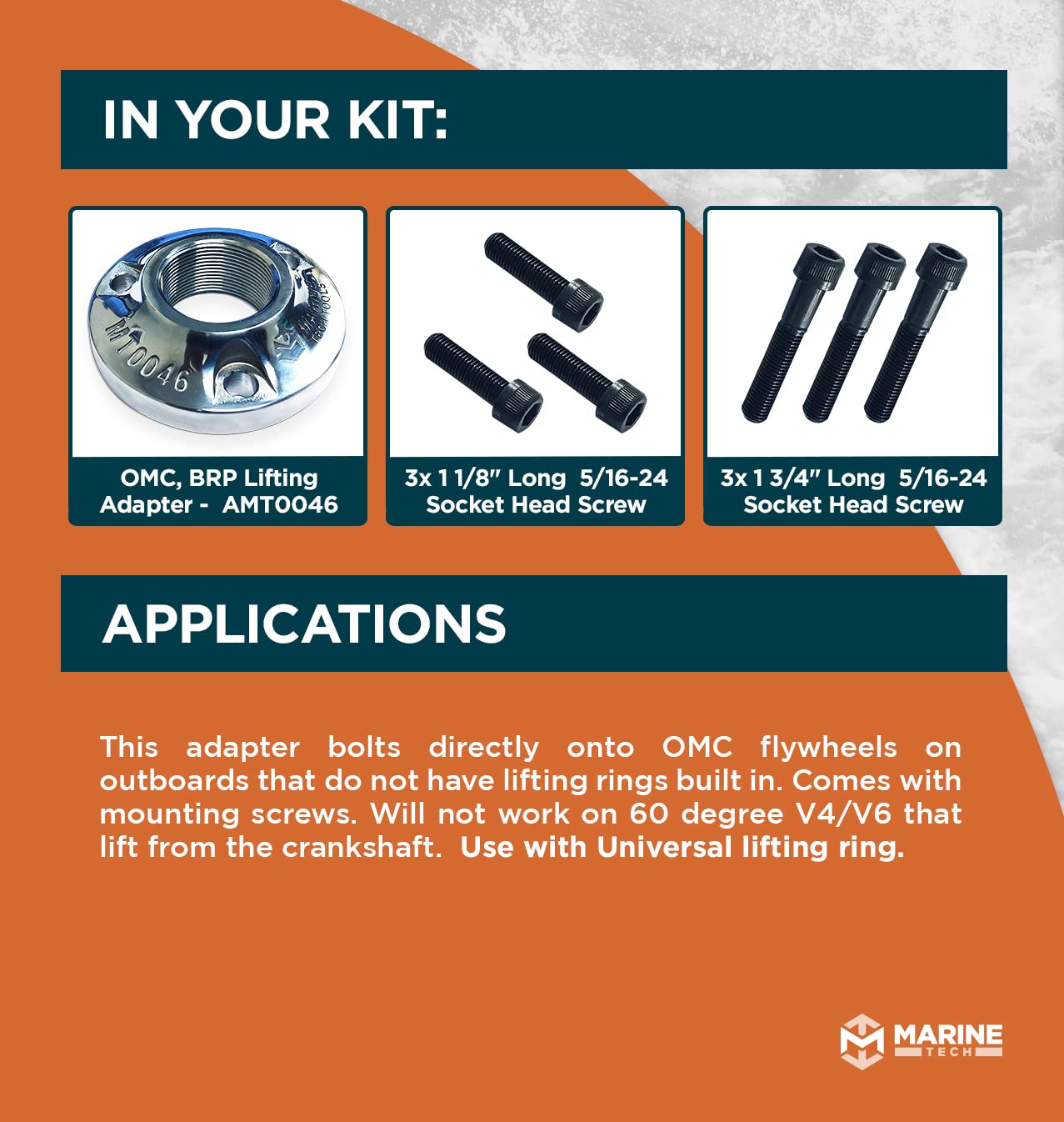 IN YOUR KIT:

OMC, BRP Lifting Adapter - AMT0046

3x 1 1/8" Long 5/16-24 Socket Head Screw

3x 1 3/4" Long 5/16-24 Socket Head Screw

APPLICATIONS

This adapter bolts directly onto OMC flywheels on outboards that do not have lifting rings built in. Comes with mounting screws. Will not work on 60 degree V4/V6 that lift from the crankshaft. Use with Universal lifting ring.

MARINE
TECH